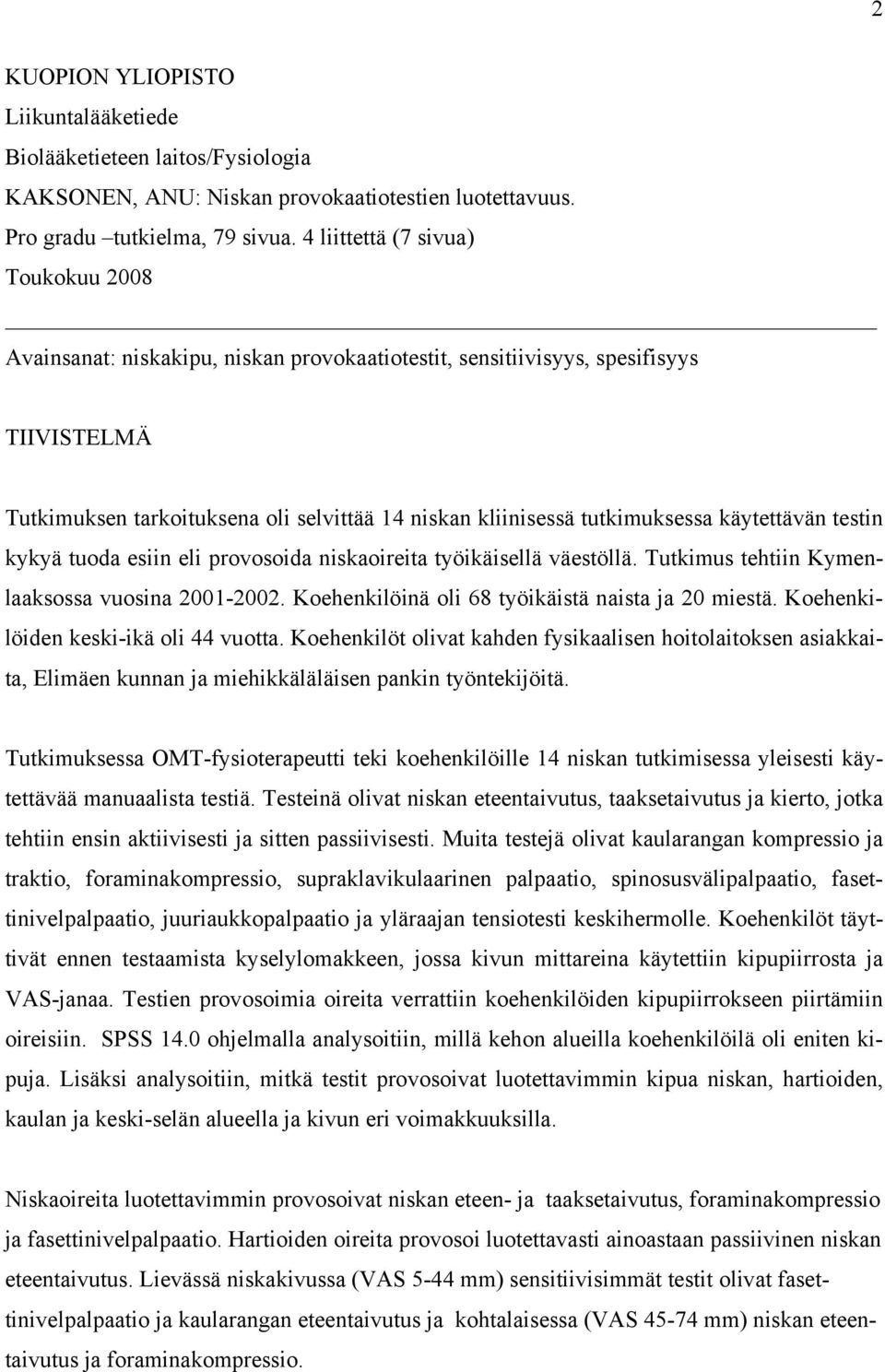 2

KUOPION YLIOPISTO
Liikuntalääketiede
Biolääketieteen laitos/Fysiologia
KAKSONEN, ANU: Niskan provokaatiotestien luotettavuus.
Pro gradu –tutkielma, 79 sivua. 4 liittettä (7 sivua)
Toukokuu 2008

Avainsanat: niskakipu, niskan provokaatiotestit, sensitiivisyys, spesifisyys

TIIVISTELMÄ

Tutkimuksen tarkoituksena oli selvittää 14 niskan kliinisessä tutkimuksessa käytettävän testin kykyä tuoda esiin eli provosoida niskaoireita työikäisellä väestöllä. Tutkimus tehtiin Kymenlaaksossa vuosina 2001-2002. Koehenkilöinä oli 68 työikäistä naista ja 20 miestä. Koehenkilöiden keski-ikä oli 44 vuotta. Koehenkilöt olivat kahden fysikaalisen hoitolaitoksen asiakkaita, Elimäen kunnan ja miehikkäläläisen pankin työntekijöitä.

Tutkimuksessa OMT-fysioterapeutti teki koehenkilöille 14 niskan tutkimisessa yleisesti käytettävää manuaalista testiä. Testeinä olivat niskan eteentaivutus, taaksetaivutus ja kierto, jotka tehtiin ensin aktiivisesti ja sitten passiivisesti. Muita testejä olivat kaularangan kompressio ja traktio, foraminakompressio, supraklavikulaarinen palpaatio, spinosusvälipalpaatio, fasettinivelpalpaatio, juuriaukkopalpaatio ja yläraajan tensiotesti keskihermolle. Koehenkilöt täyttivät ennen testaamista kyselylomakkeen, jossa kivun mittareina käytettiin kipupiirrosta ja VAS-janaa. Testien provosoimia oireita verrattiin koehenkilöiden kipupiirrokseen piirtämiin oireisiin. SPSS 14.0 ohjelmalla analysoitiin, millä kehon alueilla koehenkilöilä oli eniten kipuja. Lisäksi analysoitiin, mitkä testit provosoivat luotettavimmin kipua niskan, hartioiden, kaulan ja keski-selän alueella ja kivun eri voimakkuuksilla.

Niskaoireita luotettavimmin provosoivat niskan eteen- ja taaksetaivutus, foraminakompressio ja fasettinivelpalpaatio. Hartioiden oireita provosoi luotettavasti ainoastaan passiivinen niskan eteentaivutus. Lievässä niskakivussa (VAS 5-44 mm) sensitiivisimmät testit olivat fasettinivelpalpaatio ja kaularangan eteentaivutus ja kohtalaisessa (VAS 45-74 mm) niskan eteentaivutus ja foraminakompressio.